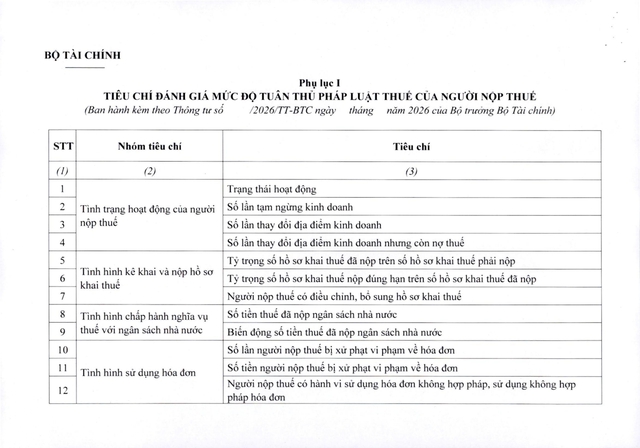 BỘ TÀI CHÍNH

Phụ lục I
TIÊU CHÍ ĐÁNH GIÁ MỨC ĐỘ TUÂN THỦ PHÁP LUẬT THUẾ CỦA NGƯỜI NỘP THUẾ
(Ban hành kèm theo Thông tư số /2026/TT-BTC ngày tháng năm 2026 của Bộ trưởng Bộ Tài chính)

| STT | Nhóm tiêu chí | Tiêu chí |
|---|---|---|
| (1) | (2) | (3) |
| 1 | Tình trạng hoạt động của người nộp thuế | Trạng thái hoạt động |
| 2 | | Số lần tạm ngừng kinh doanh |
| 3 | | Số lần thay đổi địa điểm kinh doanh |
| 4 | | Số lần thay đổi địa điểm kinh doanh nhưng còn nợ thuế |
| 5 | Tình hình kê khai và nộp hồ sơ khai thuế | Tỷ trọng số hồ sơ khai thuế đã nộp trên số hồ sơ khai thuế phải nộp |
| 6 | | Tỷ trọng số hồ sơ khai thuế nộp đúng hạn trên số hồ sơ khai thuế đã nộp |
| 7 | | Người nộp thuế có điều chỉnh, bổ sung hồ sơ khai thuế |
| 8 | Tình hình chấp hành nghĩa vụ thuế với ngân sách nhà nước | Số tiền thuế đã nộp ngân sách nhà nước |
| 9 | | Biến động số tiền thuế đã nộp ngân sách nhà nước |
| 10 | Tình hình sử dụng hóa đơn | Số lần người nộp thuế bị xử phạt vi phạm về hóa đơn |
| 11 | | Số tiền người nộp thuế bị xử phạt vi phạm về hóa đơn |
| 12 | | Người nộp thuế có hành vi sử dụng hóa đơn không hợp pháp, sử dụng không hợp pháp hóa đơn |